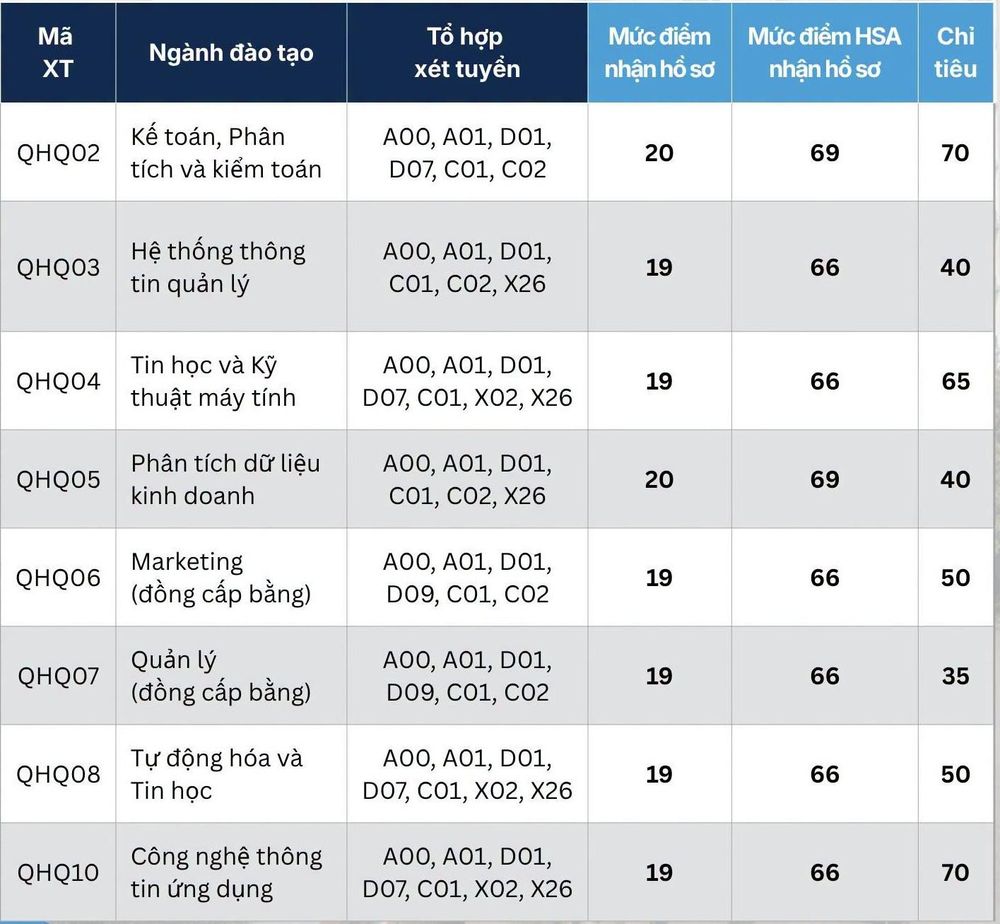 | Mã XT | Ngành đào tạo | Tổ hợp xét tuyển | Mức điểm nhận hồ sơ | Mức điểm HSA nhận hồ sơ | Chỉ tiêu |
|---|---|---|---|---|---|
| QHQ02 | Kế toán, Phân tích và kiểm toán | A00, A01, D01, D07, C01, C02 | 20 | 69 | 70 |
| QHQ03 | Hệ thống thông tin quản lý | A00, A01, D01, C01, C02, X26 | 19 | 66 | 40 |
| QHQ04 | Tin học và Kỹ thuật máy tính | A00, A01, D01, D07, C01, X02, X26 | 19 | 66 | 65 |
| QHQ05 | Phân tích dữ liệu kinh doanh | A00, A01, D01, C01, C02, X26 | 20 | 69 | 40 |
| QHQ06 | Marketing (đồng cấp bằng) | A00, A01, D01, D09, C01, C02 | 19 | 66 | 50 |
| QHQ07 | Quản lý (đồng cấp bằng) | A00, A01, D01, D09, C01, C02 | 19 | 66 | 35 |
| QHQ08 | Tự động hóa và Tin học | A00, A01, D01, D07, C01, X02, X26 | 19 | 66 | 50 |
| QHQ10 | Công nghệ thông tin ứng dụng | A00, A01, D01, D07, C01, X02, X26 | 19 | 66 | 70 |